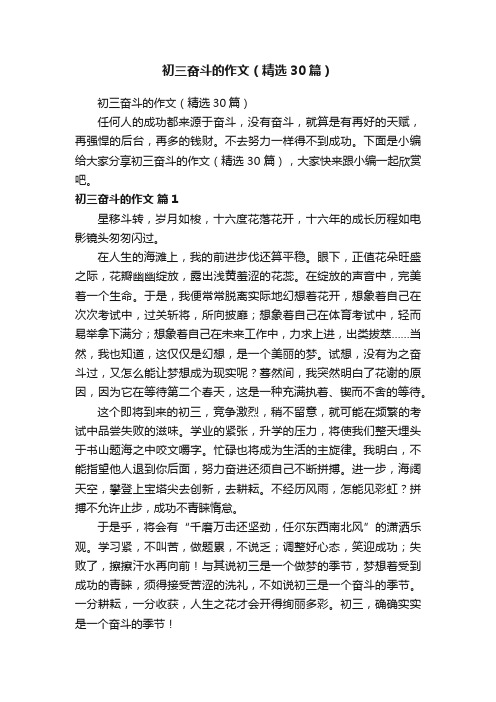 初三奋斗的作文（精选30篇）

初三奋斗的作文（精选30篇）

任何人的成功都来源于奋斗，没有奋斗，就算是有再好的天赋，再强悍的后台，再多的钱财。不去努力一样得不到成功。下面是小编给大家分享初三奋斗的作文（精选30篇），大家快来跟小编一起欣赏吧。

初三奋斗的作文 篇1

星移斗转，岁月如梭，十六度花落花开，十六年的成长历程如电影镜头匆匆闪过。

在人生的海滩上，我的前进步伐还算平稳。眼下，正值花朵旺盛之际，花瓣幽幽绽放，露出浅黄羞涩的花蕊。在绽放的声音中，完美着一个生命。于是，我便常常脱离实际地幻想着花开，想象着自己在次次考试中，过关斩将，所向披靡；想象着自己在体育考试中，轻而易举拿下满分；想象着自己在未来工作中，力求上进，出类拔萃……当然，我也知道，这仅仅是幻想，是一个美丽的梦。试想，没有为之奋斗过，又怎么能让梦想成为现实呢？蓦然间，我突然明白了花谢的原因，因为它在等待第二个春天，这是一种充满执着、锲而不舍的等待。

这个即将到来的初三，竞争激烈，稍不留意，就可能在频繁的考试中品尝失败的滋味。学业的紧张，升学的压力，将使我们整天埋头于书山题海之中咬文嚼字。忙碌也将成为生活的主旋律。我明白，不能指望他人退到你后面，努力奋进还须自己不断拼搏。进一步，海阔天空，攀登上宝塔尖去创新，去耕耘。不经历风雨，怎能见彩虹？拼搏不允许止步，成功不青睐惰怠。

于是乎，将会有“千磨万击还坚劲，任尔东西南北风”的潇洒乐观。学习紧，不叫苦，做题累，不说乏；调整好心态，笑迎成功；失败了，擦擦汗水再向前！与其说初三是一个做梦的季节，梦想着受到成功的青睐，须得接受苦涩的洗礼，不如说初三是一个奋斗的季节。一分耕耘，一分收获，人生之花才会开得绚丽多彩。初三，确确实实是一个奋斗的季节！